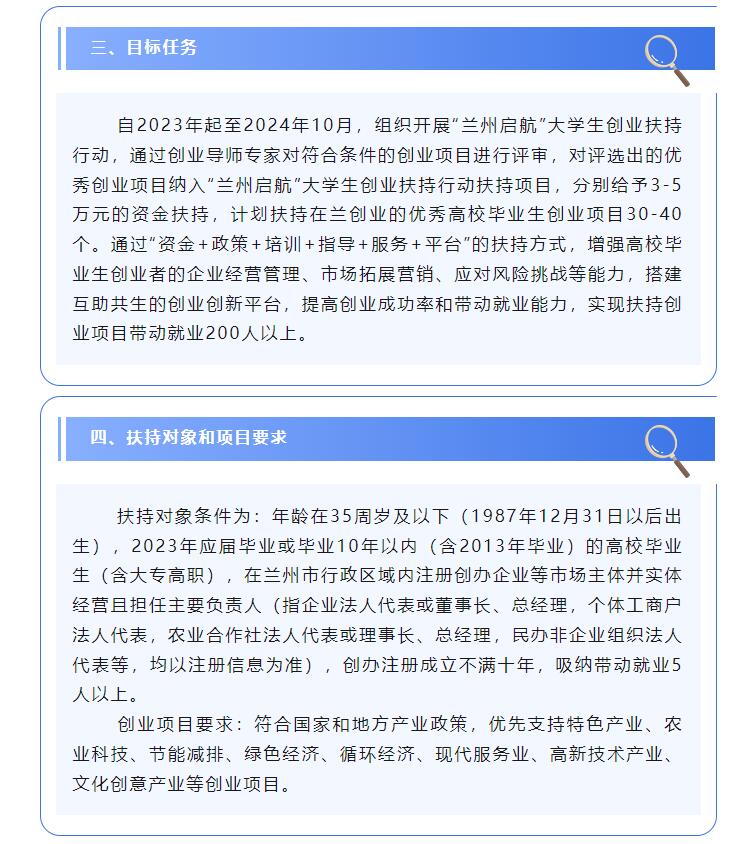 三、目标任务

自2023年起至2024年10月，组织开展“兰州启航”大学生创业扶持行动，通过创业导师专家对符合条件的创业项目进行评审，对评选出的优秀创业项目纳入“兰州启航”大学生创业扶持行动扶持项目，分别给予3-5万元的资金扶持，计划扶持在兰创业的优秀高校毕业生创业项目30-40个。通过“资金+政策+培训+指导+服务+平台”的扶持方式，增强高校毕业生创业者的企业经营管理、市场拓展营销、应对风险挑战等能力，搭建互助共生的创业创新平台，提高创业成功率和带动就业能力，实现扶持创业项目带动就业200人以上。

四、扶持对象和项目要求

扶持对象条件为：年龄在35周岁及以下（1987年12月31日以后出生），2023年应届毕业或毕业10年以内（含2013年毕业）的高校毕业生（含大专高职），在兰州市行政区域内注册创办企业等市场主体并实体经营且担任主要负责人（指企业法人代表或董事长、总经理，个体工商户法人代表，农业合作社法人代表或理事长、总经理，民办非企业组织法人代表等，均以注册信息为准），创办注册成立不满十年，吸纳带动就业5人以上。

创业项目要求：符合国家和地方产业政策，优先支持特色产业、农业科技、节能减排、绿色经济、循环经济、现代服务业、高新技术产业、文化创意产业等创业项目。